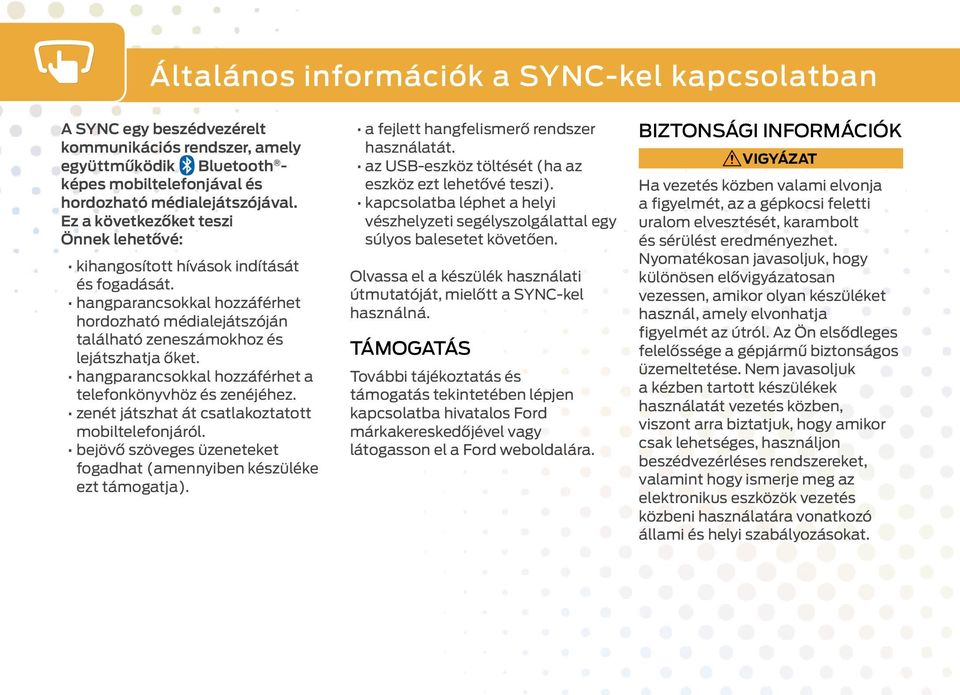 Általános információk a SYNC-kel kapcsolatban

A SYNC egy beszédvezérelt kommunikációs rendszer, amely együttműködik Bluetooth®-képes mobiltelefonjával és hordozható médialejátszójával. Ez a következőket teszi Önnek lehetővé:

• kihangosított hívások indítását és fogadását.
• hangparancsokkal hozzáférhet hordozható médialejátszóján található zeneszámokhoz és lejátszhatja őket.
• hangparancsokkal hozzáférhet a telefonkönyvhöz és zenéjéhez.
• zenét játszhat át csatlakoztatott mobiltelefonjáról.
• bejövő szöveges üzeneteket fogadhat (amennyiben készüléke ezt támogatja).
• a fejlett hangfelismerő rendszer használatát.
• az USB-eszköz töltését (ha az eszköz ezt lehetővé teszi).
• kapcsolatba léphet a helyi vészhelyzeti segélyszolgálattal egy súlyos balesetet követően.

Olvassa el a készülék használati útmutatóját, mielőtt a SYNC-kel használná.

TÁMOGATÁS

További tájékoztatás és támogatás tekintetében lépjen kapcsolatba hivatalos Ford márkakereskedőjével vagy látogasson el a Ford weboldalára.

BIZTONSÁGI INFORMÁCIÓK

VIGYÁZAT

Ha vezetés közben valami elvonja a figyelmét, az a gépkocsi feletti uralom elvesztését, karambolt és sérülést eredményezhet. Nyomatékosan javasoljuk, hogy különösen elővigyázatosan vezessen, amikor olyan készüléket használ, amely elvonhatja figyelmét az útról. Az Ön elsődleges felelőssége a gépjármű biztonságos üzemeltetése. Nem javasoljuk a kézben tartott készülékek használatát vezetés közben, viszont arra biztatjuk, hogy amikor csak lehetséges, használjon beszédvezérléses rendszereket, valamint hogy ismerje meg az elektronikus eszközök vezetés közbeni használatára vonatkozó állami és helyi szabályozásokat.